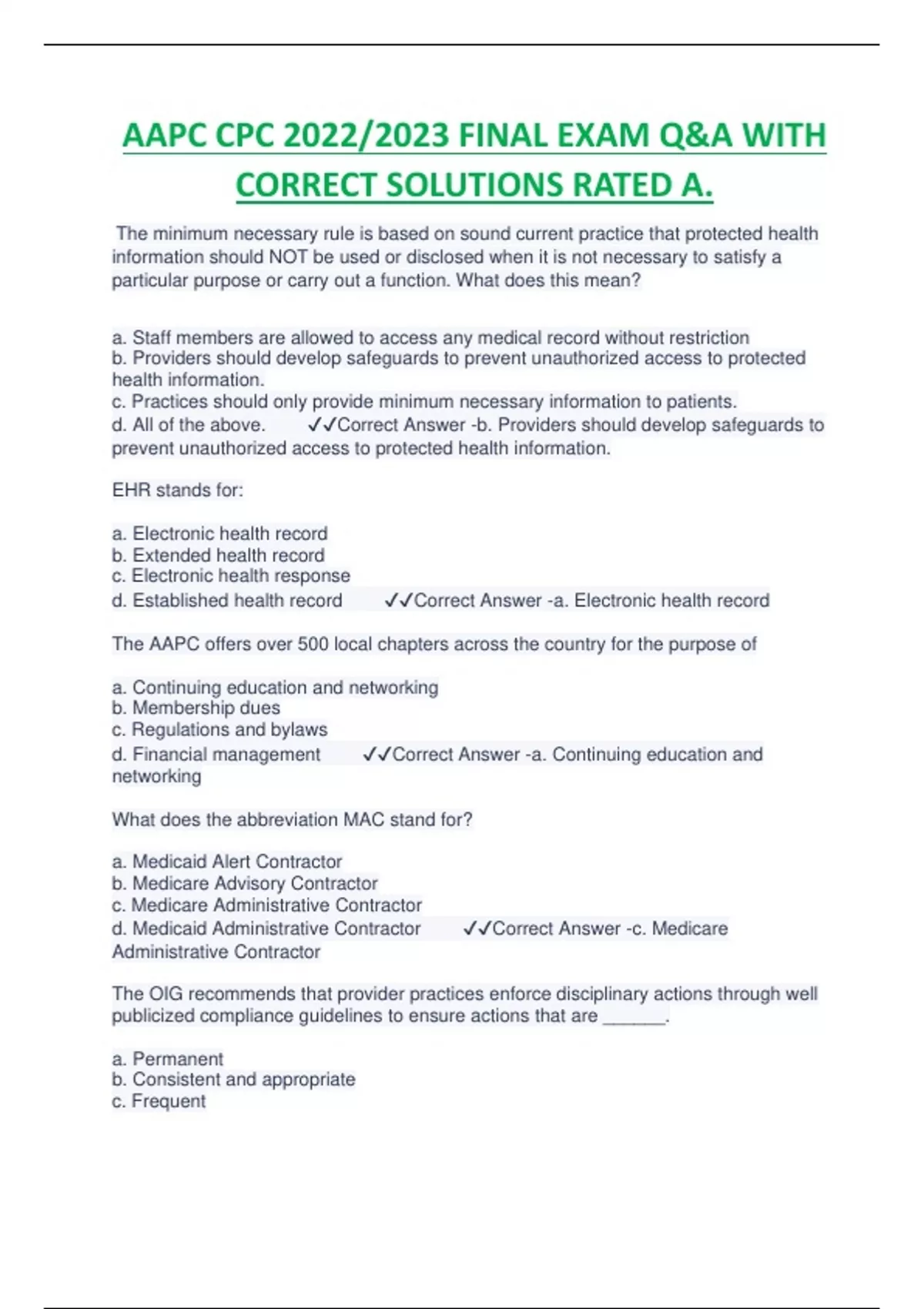 AAPC CPC 2022/2023 FINAL EXAM Q&A WITH CORRECT SOLUTIONS RATED A.

The minimum necessary rule is based on sound current practice that protected health information should NOT be used or disclosed when it is not necessary to satisfy a particular purpose or carry out a function. What does this mean?

a. Staff members are allowed to access any medical record without restriction
b. Providers should develop safeguards to prevent unauthorized access to protected health information.
c. Practices should only provide minimum necessary information to patients.
d. All of the above. ✓✓Correct Answer -b. Providers should develop safeguards to prevent unauthorized access to protected health information.

EHR stands for:

a. Electronic health record
b. Extended health record
c. Electronic health response
d. Established health record ✓✓Correct Answer -a. Electronic health record

The AAPC offers over 500 local chapters across the country for the purpose of

a. Continuing education and networking
b. Membership dues
c. Regulations and bylaws
d. Financial management ✓✓Correct Answer -a. Continuing education and networking

What does the abbreviation MAC stand for?

a. Medicaid Alert Contractor
b. Medicare Advisory Contractor
c. Medicare Administrative Contractor
d. Medicaid Administrative Contractor ✓✓Correct Answer -c. Medicare Administrative Contractor

The OIG recommends that provider practices enforce disciplinary actions through well publicized compliance guidelines to ensure actions that are ______.

a. Permanent
b. Consistent and appropriate
c. Frequent